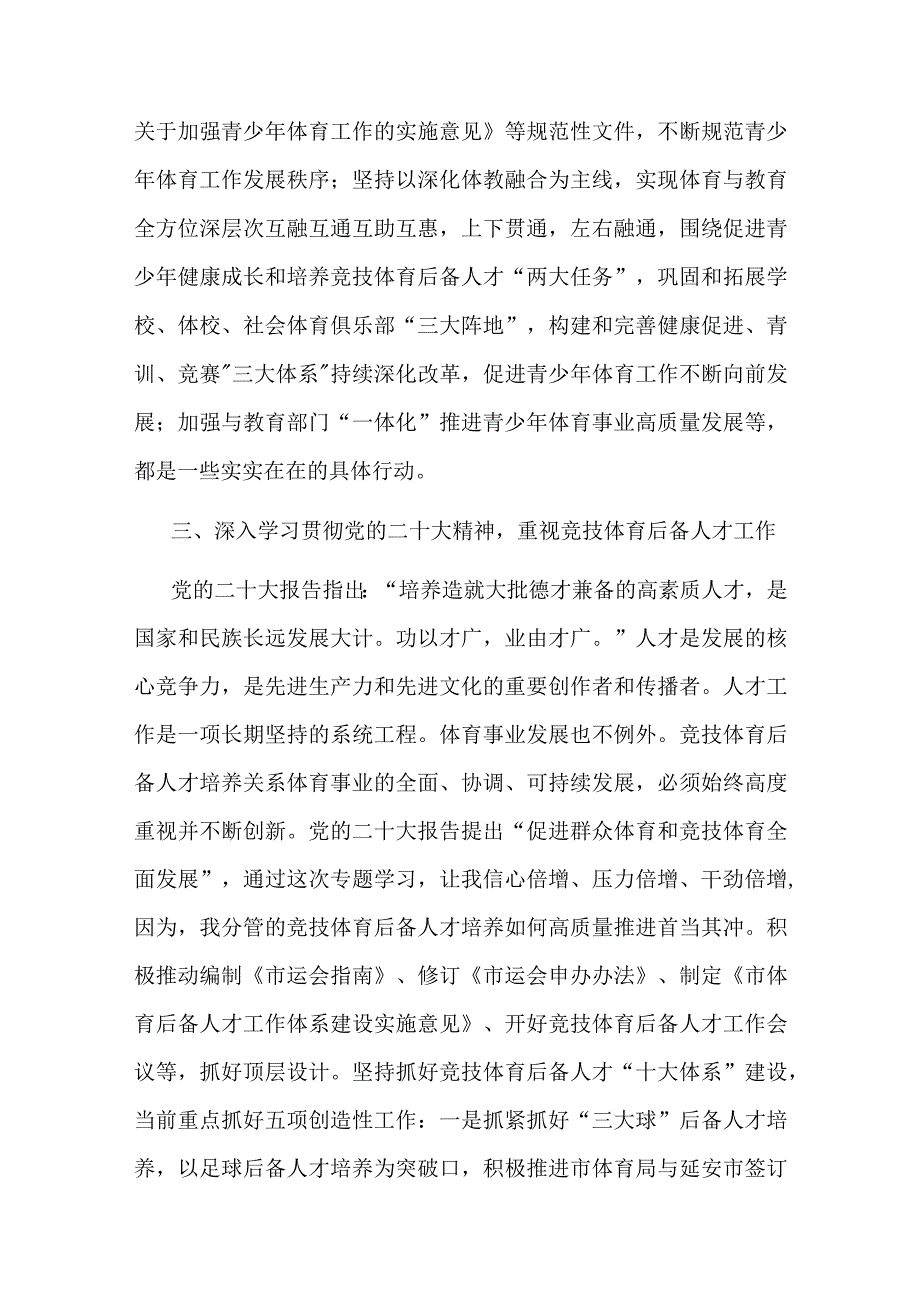 关于加强青少年体育工作的实施意见》等规范性文件，不断规范青少年体育工作发展秩序；坚持以深化体教融合为主线，实现体育与教育全方位深层次互融互通互助互惠，上下贯通，左右融通，围绕促进青少年健康成长和培养竞技体育后备人才“两大任务”，巩固和拓展学校、体校、社会体育俱乐部“三大阵地”，构建和完善健康促进、青训、竞赛"三大体系"持续深化改革，促进青少年体育工作不断向前发展；加强与教育部门“一体化”推进青少年体育事业高质量发展等，都是一些实实在在的具体行动。

三、深入学习贯彻党的二十大精神，重视竞技体育后备人才工作

党的二十大报告指出：“培养造就大批德才兼备的高素质人才，是国家和民族长远发展大计。功以才广，业由才广。”人才是发展的核心竞争力，是先进生产力和先进文化的重要创作者和传播者。人才工作是一项长期坚持的系统工程。体育事业发展也不例外。竞技体育后备人才培养关系体育事业的全面、协调、可持续发展，必须始终高度重视并不断创新。党的二十大报告提出“促进群众体育和竞技体育全面发展”，通过这次专题学习，让我信心倍增、压力倍增、干劲倍增，因为，我分管的竞技体育后备人才培养如何高质量推进首当其冲。积极推动编制《市运会指南》、修订《市运会申办办法》、制定《市体育后备人才工作体系建设实施意见》、开好竞技体育后备人才工作会议等，抓好顶层设计。坚持抓好竞技体育后备人才“十大体系”建设，当前重点抓好五项创造性工作：一是抓紧抓好“三大球”后备人才培养，以足球后备人才培养为突破口，积极推进市体育局与延安市签订